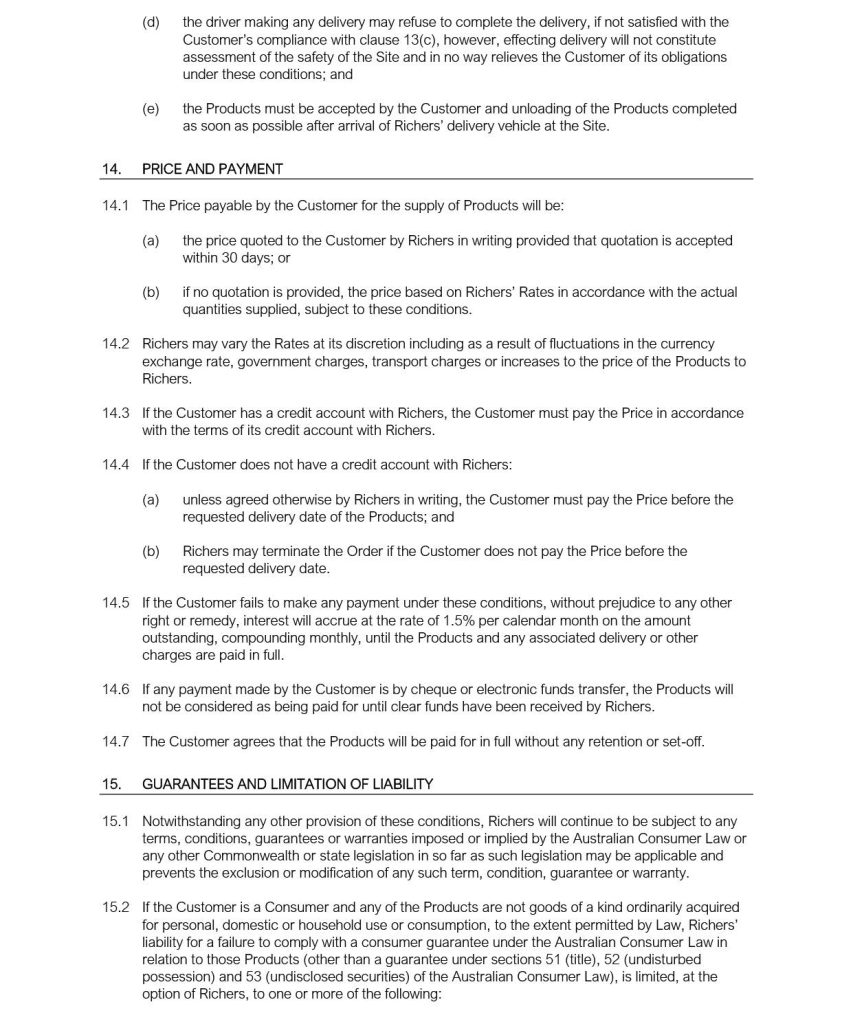 (d) the driver making any delivery may refuse to complete the delivery, if not satisfied with the Customer's compliance with clause 13(c), however, effecting delivery will not constitute assessment of the safety of the Site and in no way relieves the Customer of its obligations under these conditions; and

(e) the Products must be accepted by the Customer and unloading of the Products completed as soon as possible after arrival of Richers' delivery vehicle at the Site.

14. PRICE AND PAYMENT

14.1 The Price payable by the Customer for the supply of Products will be:

(a) the price quoted to the Customer by Richers in writing provided that quotation is accepted within 30 days; or

(b) if no quotation is provided, the price based on Richers' Rates in accordance with the actual quantities supplied, subject to these conditions.

14.2 Richers may vary the Rates at its discretion including as a result of fluctuations in the currency exchange rate, government charges, transport charges or increases to the price of the Products to Richers.

14.3 If the Customer has a credit account with Richers, the Customer must pay the Price in accordance with the terms of its credit account with Richers.

14.4 If the Customer does not have a credit account with Richers:

(a) unless agreed otherwise by Richers in writing, the Customer must pay the Price before the requested delivery date of the Products; and

(b) Richers may terminate the Order if the Customer does not pay the Price before the requested delivery date.

14.5 If the Customer fails to make any payment under these conditions, without prejudice to any other right or remedy, interest will accrue at the rate of 1.5% per calendar month on the amount outstanding, compounding monthly, until the Products and any associated delivery or other charges are paid in full.

14.6 If any payment made by the Customer is by cheque or electronic funds transfer, the Products will not be considered as being paid for until clear funds have been received by Richers.

14.7 The Customer agrees that the Products will be paid for in full without any retention or set-off.

15. GUARANTEES AND LIMITATION OF LIABILITY

15.1 Notwithstanding any other provision of these conditions, Richers will continue to be subject to any terms, conditions, guarantees or warranties imposed or implied by the Australian Consumer Law or any other Commonwealth or state legislation in so far as such legislation may be applicable and prevents the exclusion or modification of any such term, condition, guarantee or warranty.

15.2 If the Customer is a Consumer and any of the Products are not goods of a kind ordinarily acquired for personal, domestic or household use or consumption, to the extent permitted by Law, Richers' liability for a failure to comply with a consumer guarantee under the Australian Consumer Law in relation to those Products (other than a guarantee under sections 51 (title), 52 (undisturbed possession) and 53 (undisclosed securities) of the Australian Consumer Law), is limited, at the option of Richers, to one or more of the following: